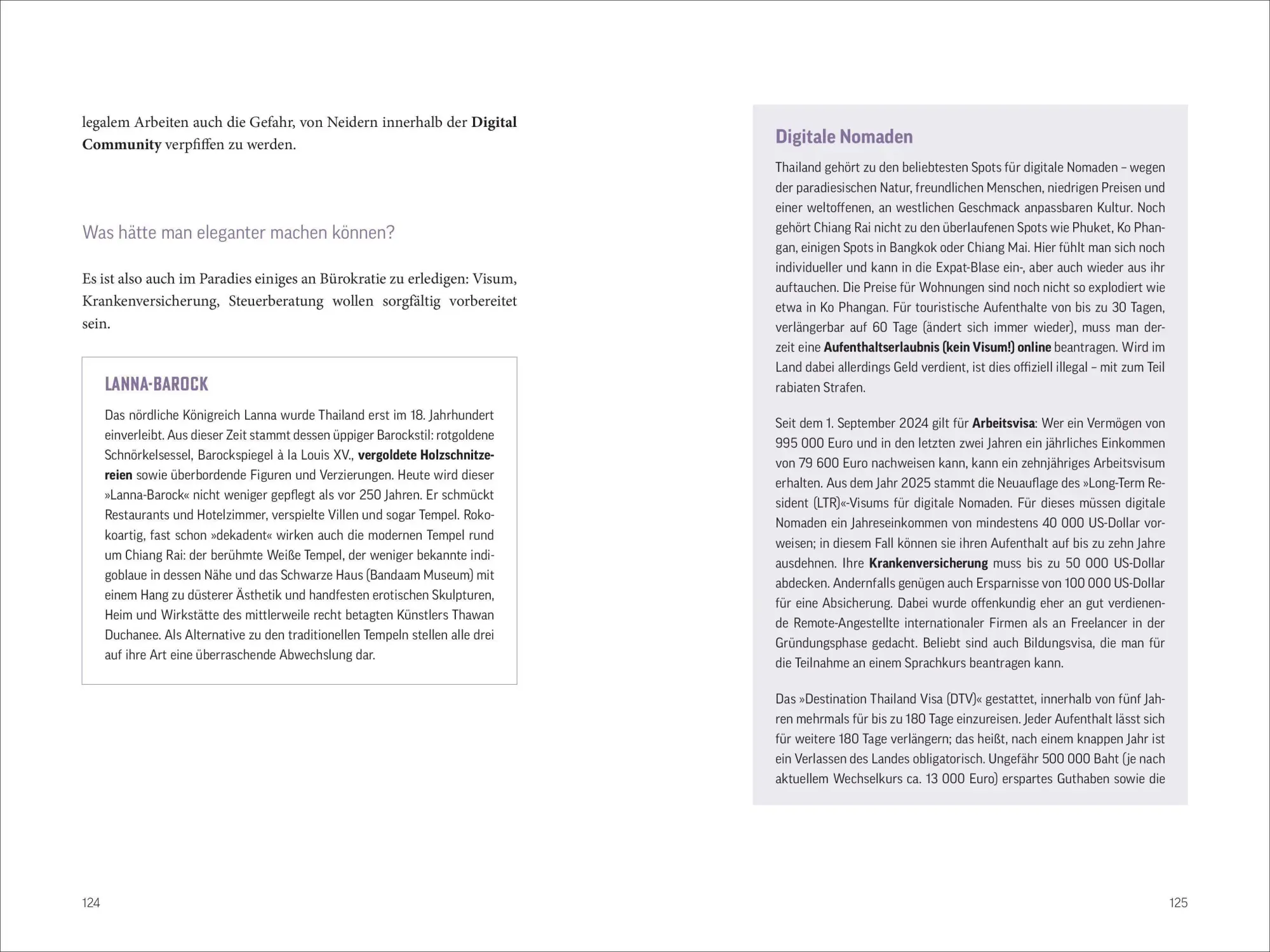 legalem Arbeiten auch die Gefahr, von Neidern innerhalb der Digital Community verpfiffen zu werden.

Was hätte man eleganter machen können?

Es ist also auch im Paradies einiges an Bürokratie zu erledigen: Visum, Krankenversicherung, Steuerberatung wollen sorgfältig vorbereitet sein.

LANNA-BAROCK

Das nördliche Königreich Lanna wurde Thailand erst im 18. Jahrhundert einverleibt. Aus dieser Zeit stammt dessen üppiger Barockstil: rotgoldene Schnörkelsessel, Barockspiegel à la Louis XV., vergoldete Holzschnitzereien sowie überbordende Figuren und Verzierungen. Heute wird dieser »Lanna-Barock« nicht weniger gepflegt als vor 250 Jahren. Er schmückt Restaurants und Hotelzimmer, verspielte Villen und sogar Tempel. Rokokoartig, fast schon »dekadent« wirken auch die modernen Tempel rund um Chiang Rai: der berühmte Weiße Tempel, der weniger bekannte indigoblaue in dessen Nähe und das Schwarze Haus (Bandaam Museum) mit einem Hang zu düsterer Ästhetik und handfesten erotischen Skulpturen, Heim und Wirkstätte des mittlerweile recht betagten Künstlers Thawan Duchanee. Als Alternative zu den traditionellen Tempeln stellen alle drei auf ihre Art eine überraschende Abwechslung dar.

124

Digitale Nomaden

Thailand gehört zu den beliebtesten Spots für digitale Nomaden – wegen der paradiesischen Natur, freundlichen Menschen, niedrigen Preisen und einer weltoffenen, an westlichen Geschmack anpassbaren Kultur. Noch gehört Chiang Rai nicht zu den überlaufenen Spots wie Phuket, Ko Phangan, einigen Spots in Bangkok oder Chiang Mai. Hier fühlt man sich noch individueller und kann in die Expat-Blase ein-, aber auch wieder aus ihr auftauchen. Die Preise für Wohnungen sind noch nicht so explodiert wie etwa in Ko Phangan. Für touristische Aufenthalte von bis zu 30 Tagen, verlängerbar auf 60 Tage (ändert sich immer wieder), muss man derzeit eine Aufenthaltserlaubnis (kein Visum!) online beantragen. Wird im Land dabei allerdings Geld verdient, ist dies offiziell illegal – mit zum Teil rabiaten Strafen.

Seit dem 1. September 2024 gilt für Arbeitsvisa: Wer ein Vermögen von 995 000 Euro und in den letzten zwei Jahren ein jährliches Einkommen von 79 600 Euro nachweisen kann, kann ein zehnjähriges Arbeitsvisum erhalten. Aus dem Jahr 2025 stammt die Neuauflage des »Long-Term Resident (LTR)«-Visums für digitale Nomaden. Für dieses müssen digitale Nomaden ein Jahreseinkommen von mindestens 40 000 US-Dollar vorweisen; in diesem Fall können sie ihren Aufenthalt auf bis zu zehn Jahre ausdehnen. Ihre Krankenversicherung muss bis zu 50 000 US-Dollar abdecken. Andernfalls genügen auch Ersparnisse von 100 000 US-Dollar für eine Absicherung. Dabei wurde offenkundig eher an gut verdienende Remote-Angestellte internationaler Firmen als an Freelancer in der Gründungsphase gedacht. Beliebt sind auch Bildungsvisa, die man für die Teilnahme an einem Sprachkurs beantragen kann.

Das »Destination Thailand Visa (DTV)« gestattet, innerhalb von fünf Jahren mehrmals für bis zu 180 Tage einzureisen. Jeder Aufenthalt lässt sich für weitere 180 Tage verlängern; das heißt, nach einem knappen Jahr ist ein Verlassen des Landes obligatorisch. Ungefähr 500 000 Baht (je nach aktuellem Wechselkurs ca. 13 000 Euro) erspartes Guthaben sowie die

125